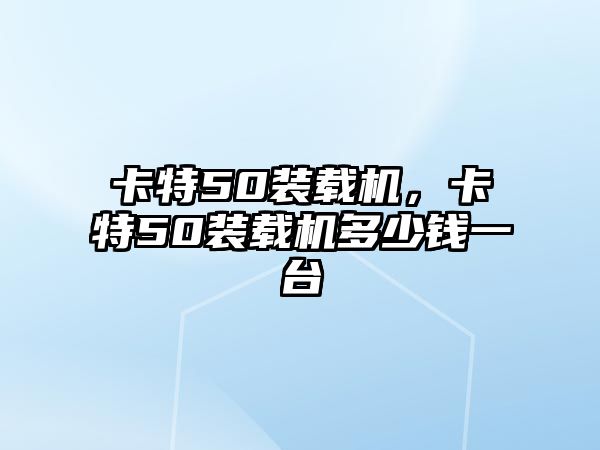 卡特50装载机，卡特50装载机多少钱一台